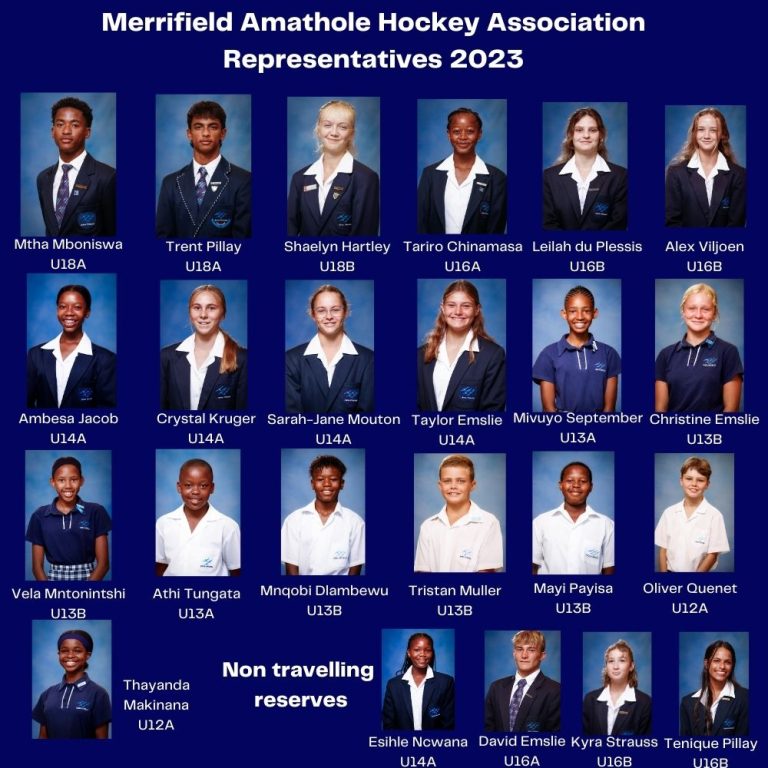 Merrifield Amathole Hockey Association Representatives 2023

Mtha Mboniswa
U18A

Trent Pillay
U18A

Shaelyn Hartley
U18B

Tariro Chinamasa
U16A

Leilah du Plessis
U16B

Alex Viljoen
U16B

Ambesa Jacob
U14A

Crystal Kruger
U14A

Sarah-Jane Mouton
U14A

Taylor Emslie
U14A

Mivuyo September
U13A

Christine Emslie
U13B

Vela Mntonintshi
U13B

Athi Tungata
U13A

Mnqobi Dlambewu
U13B

Tristan Muller
U13B

Mayi Payisa
U13B

Oliver Quenet
U12A

Thayanda Makinana
U12A

Non travelling reserves

Esihle Ncwana
U14A

David Emslie
U16A

Kyra Strauss
U16B

Tenique Pillay
U16B